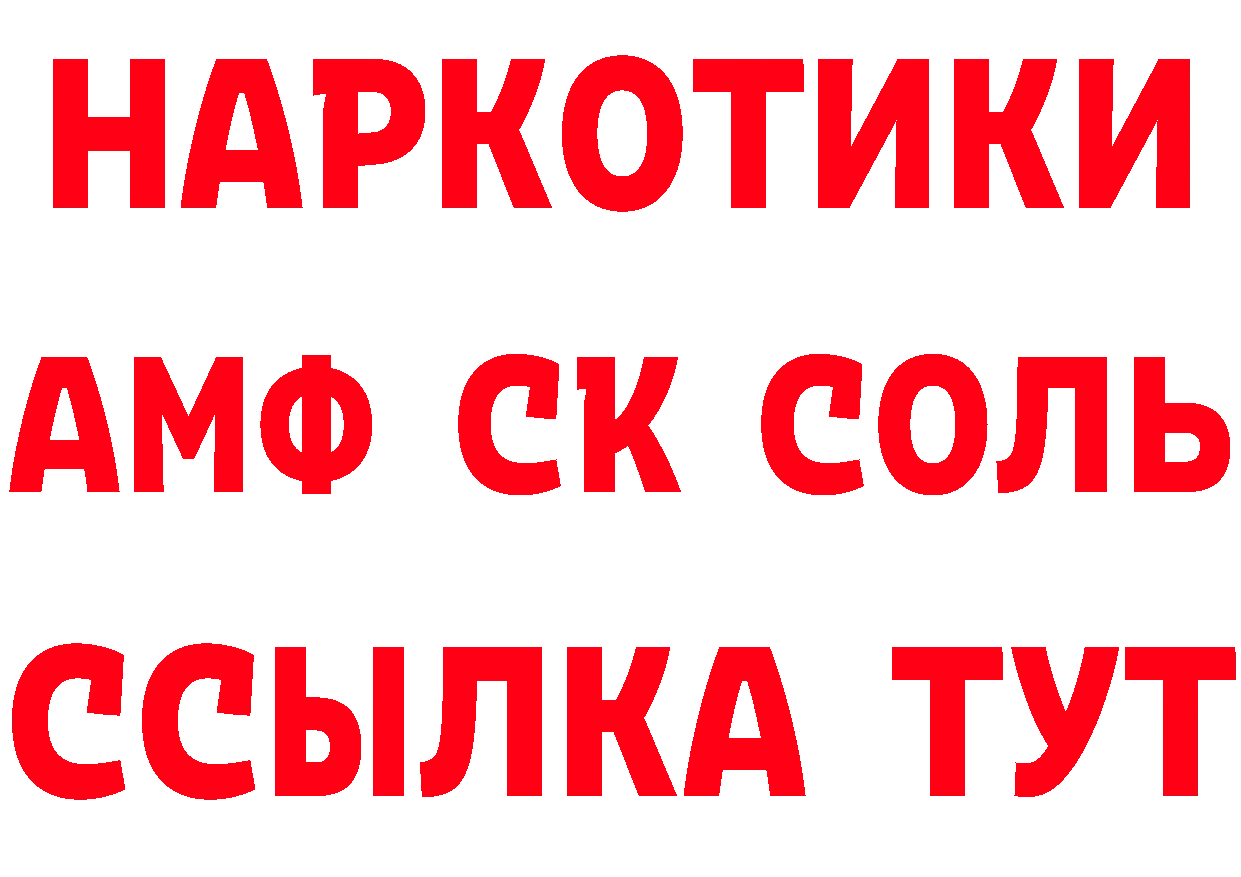 НАРКОТИКИ

АМФ СК СОЛЬ

ССЫЛКА ТУТ